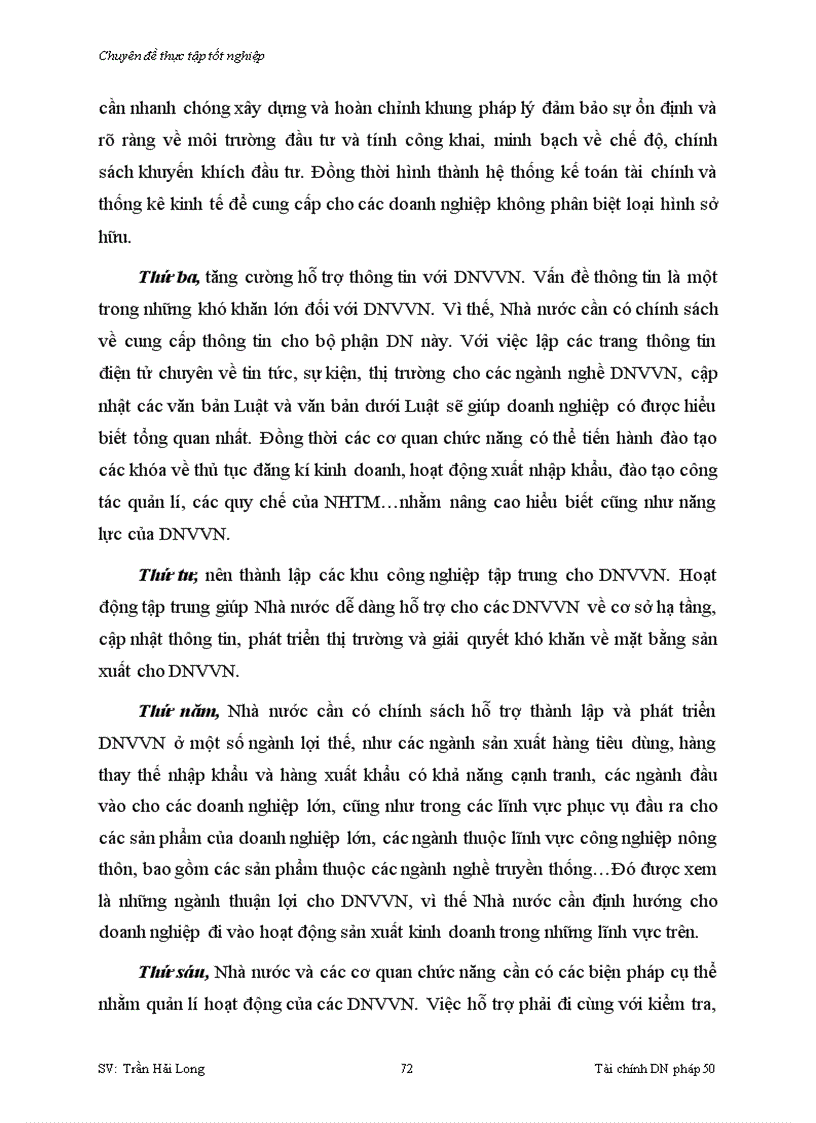 Chuyên đề thực tập tốt nghiệp

cần nhanh chóng xây dựng và hoàn chỉnh khung pháp lý đảm bảo sự ổn định và rõ ràng về môi trường đầu tư và tính công khai, minh bạch về chế độ, chính sách khuyến khích đầu tư. Đồng thời hình thành hệ thống kế toán tài chính và thống kê kinh tế để cung cấp cho các doanh nghiệp không phân biệt loại hình sở hữu.

Thứ ba, tăng cường hỗ trợ thông tin với DNVVN. Vấn đề thông tin là một trong những khó khăn lớn đối với DNVVN. Vì thế, Nhà nước cần có chính sách về cung cấp thông tin cho bộ phận DN này. Với việc lập các trang thông tin điện tử chuyên về tin tức, sự kiện, thị trường cho các ngành nghề DNVVN, cập nhật các văn bản Luật và văn bản dưới Luật sẽ giúp doanh nghiệp có được hiểu biết tổng quan nhất. Đồng thời các cơ quan chức năng có thể tiến hành đào tạo các khóa về thủ tục đăng kí kinh doanh, hoạt động xuất nhập khẩu, đào tạo công tác quản lí, các quy chế của NHTM…nhằm nâng cao hiểu biết cũng như năng lực của DNVVN.

Thứ tư, nên thành lập các khu công nghiệp tập trung cho DNVVN. Hoạt động tập trung giúp Nhà nước dễ dàng hỗ trợ cho các DNVVN về cơ sở hạ tầng, cập nhật thông tin, phát triển thị trường và giải quyết khó khăn về mặt bằng sản xuất cho DNVVN.

Thứ năm, Nhà nước cần có chính sách hỗ trợ thành lập và phát triển DNVVN ở một số ngành lợi thế, như các ngành sản xuất hàng tiêu dùng, hàng thay thế nhập khẩu và hàng xuất khẩu có khả năng cạnh tranh, các ngành đầu vào cho các doanh nghiệp lớn, cũng như trong các lĩnh vực phục vụ đầu ra cho các sản phẩm của doanh nghiệp lớn, các ngành thuộc lĩnh vực công nghiệp nông thôn, bao gồm các sản phẩm thuộc các ngành nghề truyền thống…Đó được xem là những ngành thuận lợi cho DNVVN, vì thế Nhà nước cần định hướng cho doanh nghiệp đi vào hoạt động sản xuất kinh doanh trong những lĩnh vực trên.

Thứ sáu, Nhà nước và các cơ quan chức năng cần có các biện pháp cụ thể nhằm quản lí hoạt động của các DNVVN. Việc hỗ trợ phải đi cùng với kiểm tra,

SV: Trần Hải Long 72 Tài chính DN pháp 50